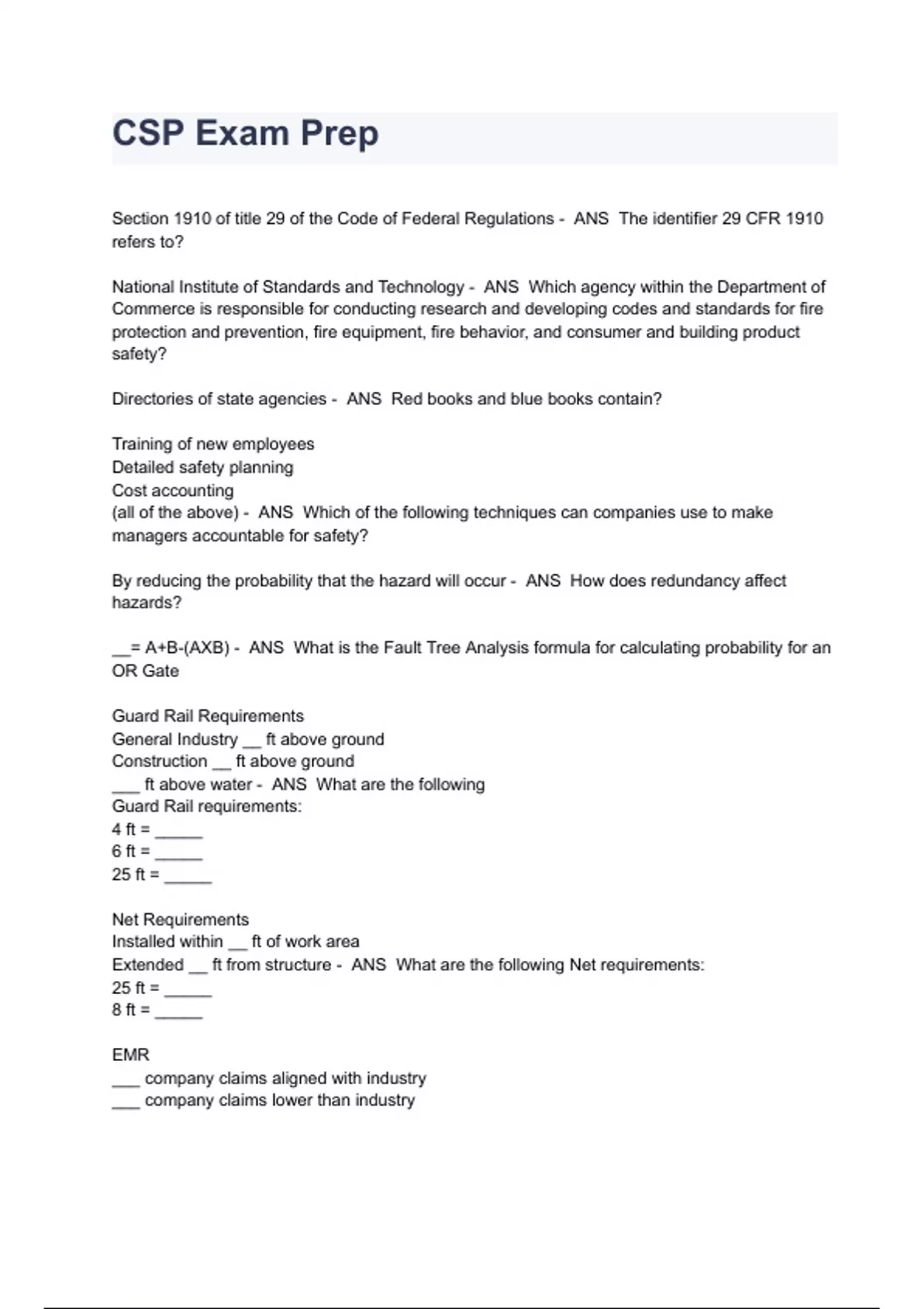 CSP Exam Prep

Section 1910 of title 29 of the Code of Federal Regulations - ANS The identifier 29 CFR 1910 refers to?

National Institute of Standards and Technology - ANS Which agency within the Department of Commerce is responsible for conducting research and developing codes and standards for fire protection and prevention, fire equipment, fire behavior, and consumer and building product safety?

Directories of state agencies - ANS Red books and blue books contain?

Training of new employees
Detailed safety planning
Cost accounting
(all of the above) - ANS Which of the following techniques can companies use to make managers accountable for safety?

By reducing the probability that the hazard will occur - ANS How does redundancy affect hazards?

__= A+B-(AXB) - ANS What is the Fault Tree Analysis formula for calculating probability for an OR Gate

Guard Rail Requirements
General Industry __ ft above ground
Construction __ ft above ground
___ ft above water - ANS What are the following Guard Rail requirements:
4 ft = _____
6 ft = _____
25 ft = _____

Net Requirements
Installed within __ ft of work area
Extended __ ft from structure - ANS What are the following Net requirements:
25 ft = _____
8 ft = _____

EMR
___ company claims aligned with industry
___ company claims lower than industry